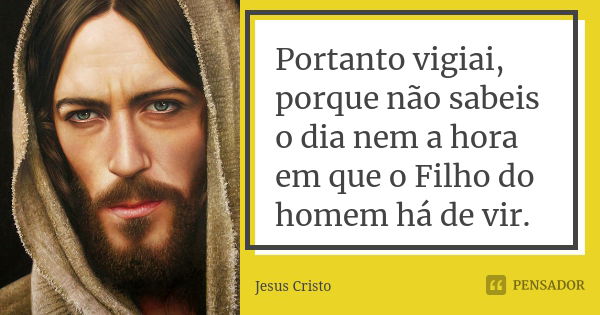 Portanto vigiai, porque não sabeis o dia nem a hora em que o Filho do homem há de vir.

Jesus Cristo

PENSADOR